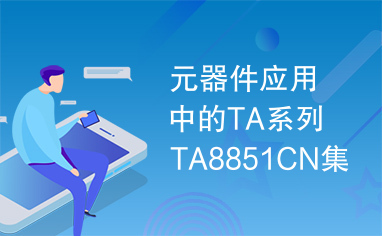 元器件应用中的TA系列TA8851CN集